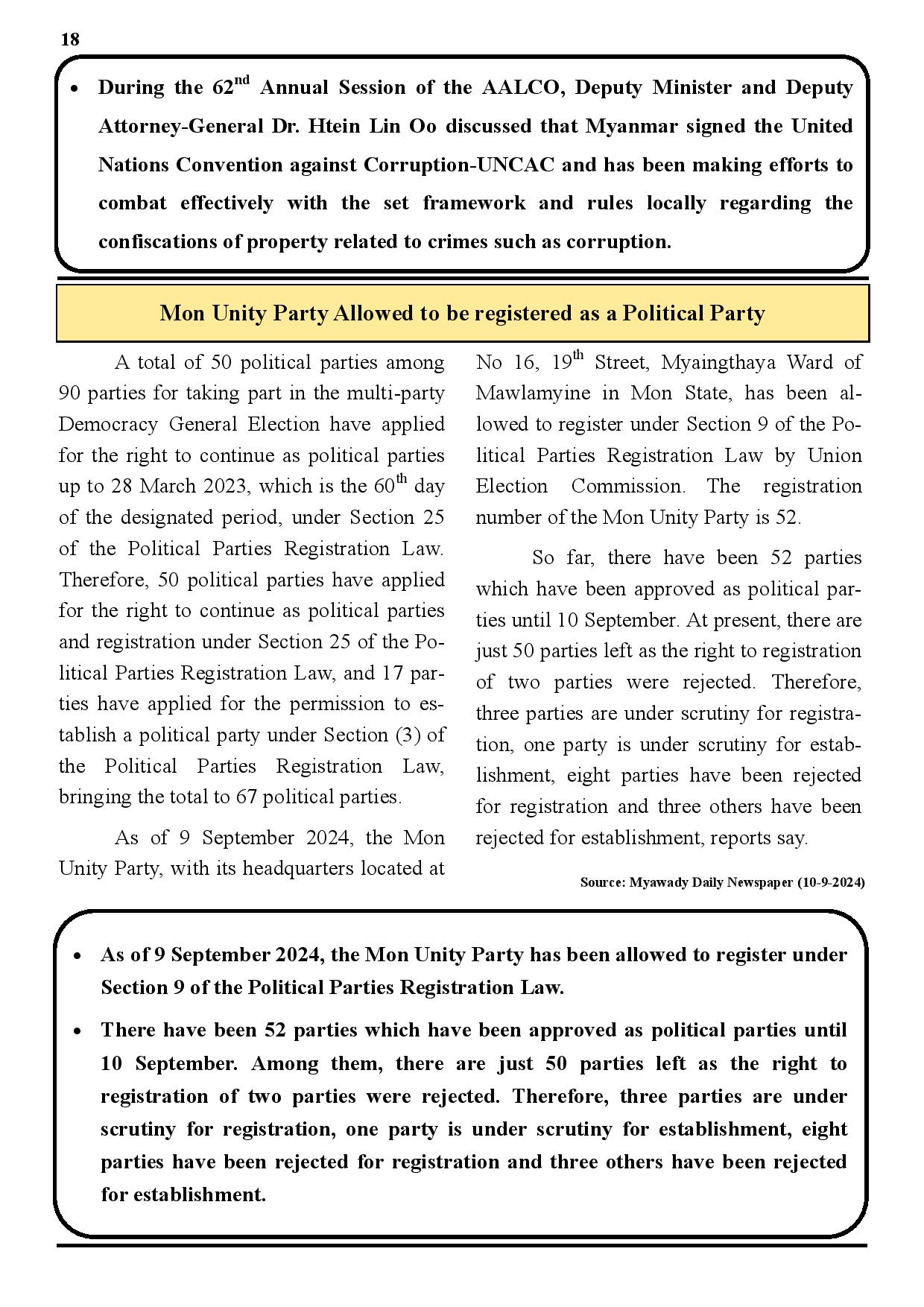 18

• During the 62$^{nd}$ Annual Session of the AALCO, Deputy Minister and Deputy Attorney-General Dr. Htein Lin Oo discussed that Myanmar signed the United Nations Convention against Corruption-UNCAC and has been making efforts to combat effectively with the set framework and rules locally regarding the confiscations of property related to crimes such as corruption.

Mon Unity Party Allowed to be registered as a Political Party

A total of 50 political parties among 90 parties for taking part in the multi-party Democracy General Election have applied for the right to continue as political parties up to 28 March 2023, which is the 60$^{th}$ day of the designated period, under Section 25 of the Political Parties Registration Law. Therefore, 50 political parties have applied for the right to continue as political parties and registration under Section 25 of the Political Parties Registration Law, and 17 parties have applied for the permission to establish a political party under Section (3) of the Political Parties Registration Law, bringing the total to 67 political parties.

As of 9 September 2024, the Mon Unity Party, with its headquarters located at No 16, 19$^{th}$ Street, Myaingthaya Ward of Mawlamyine in Mon State, has been allowed to register under Section 9 of the Political Parties Registration Law by Union Election Commission. The registration number of the Mon Unity Party is 52.

So far, there have been 52 parties which have been approved as political parties until 10 September. At present, there are just 50 parties left as the right to registration of two parties were rejected. Therefore, three parties are under scrutiny for registration, one party is under scrutiny for establishment, eight parties have been rejected for registration and three others have been rejected for establishment, reports say.

Source: Myawady Daily Newspaper (10-9-2024)

• As of 9 September 2024, the Mon Unity Party has been allowed to register under Section 9 of the Political Parties Registration Law.

• There have been 52 parties which have been approved as political parties until 10 September. Among them, there are just 50 parties left as the right to registration of two parties were rejected. Therefore, three parties are under scrutiny for registration, one party is under scrutiny for establishment, eight parties have been rejected for registration and three others have been rejected for establishment.